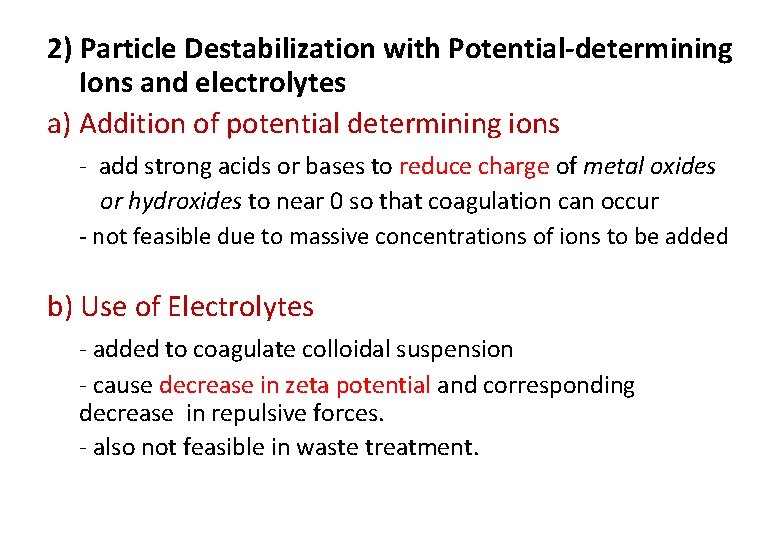 2) Particle Destabilization with Potential-determining Ions and electrolytes

a) Addition of potential determining ions

- add strong acids or bases to reduce charge of metal oxides or hydroxides to near 0 so that coagulation can occur

- not feasible due to massive concentrations of ions to be added

b) Use of Electrolytes

- added to coagulate colloidal suspension

- cause decrease in zeta potential and corresponding decrease in repulsive forces.

- also not feasible in waste treatment.